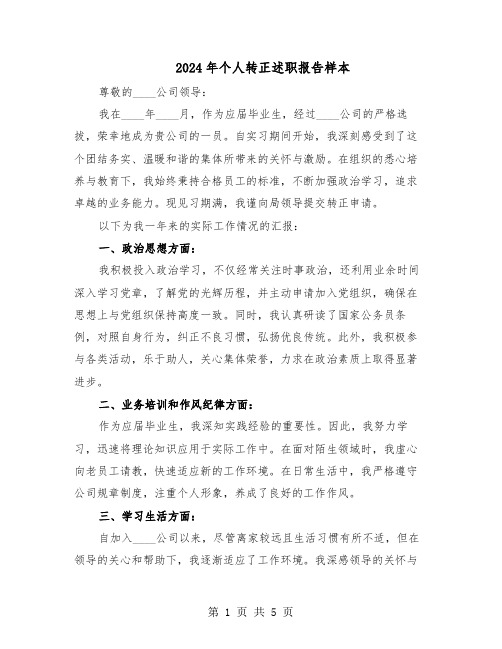 2024年个人转正述职报告样本

尊敬的____公司领导：

我在____年____月，作为应届毕业生，经过____公司的严格选拔，荣幸地成为贵公司的一员。自实习期间开始，我深刻感受到了这个团结务实、温暖和谐的集体所带来的关怀与激励。在组织的悉心培养与教育下，我始终秉持合格员工的标准，不断加强政治学习，追求卓越的业务能力。现见习期满，我谨向局领导提交转正申请。

以下为我一年来的实际工作情况的汇报：

一、政治思想方面：

我积极投入政治学习，不仅经常关注时事政治，还利用业余时间深入学习党章，了解党的光辉历程，并主动申请加入党组织，确保在思想上与党组织保持高度一致。同时，我认真研读了国家公务员条例，对照自身行为，纠正不良习惯，弘扬优良传统。此外，我积极参与各类活动，乐于助人，关心集体荣誉，力求在政治素质上取得显著进步。

二、业务培训和作风纪律方面：

作为应届毕业生，我深知实践经验的重要性。因此，我努力学习，迅速将理论知识应用于实际工作中。在面对陌生领域时，我虚心向老员工请教，快速适应新的工作环境。在日常生活中，我严格遵守公司规章制度，注重个人形象，养成了良好的工作作风。

三、学习生活方面：

自加入____公司以来，尽管离家较远且生活习惯有所不适，但在领导的关心和帮助下，我逐渐适应了工作环境。我深感领导的关怀与

第 1 页 共 5 页